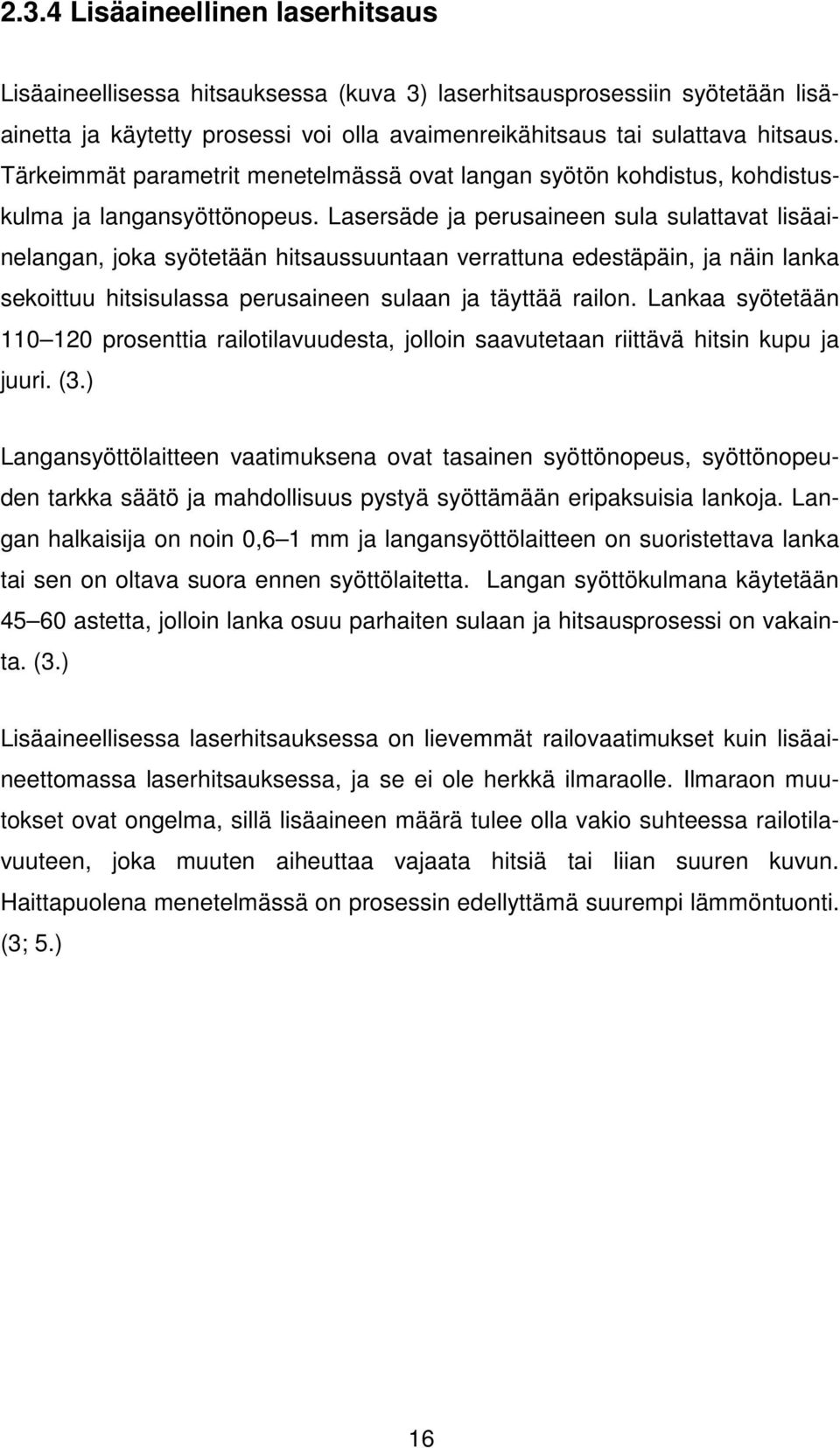 2.3.4 Lisäaineellinen laserhitsaus

Lisäaineellisessa hitsauksessa (kuva 3) laserhitsausprosessiin syötetään lisäainetta ja käytetty prosessi voi olla avaimenreikähitsaus tai sulattava hitsaus. Tärkeimmät parametrit menetelmässä ovat langan syötön kohdistus, kohdistuskulma ja langansyöttönopeus. Lasersäde ja perusaineen sula sulattavat lisäainelangan, joka syötetään hitsaussuuntaan verrattuna edestäpäin, ja näin lanka sekoittuu hitsisulassa perusaineen sulaan ja täyttää railon. Lankaa syötetään 110 120 prosenttia railotilavuudesta, jolloin saavutetaan riittävä hitsin kupu ja juuri. (3.)

Langansyöttölaitteen vaatimuksena ovat tasainen syöttönopeus, syöttönopeuden tarkka säätö ja mahdollisuus pystyä syöttämään eripaksuisia lankoja. Langan halkaisija on noin 0,6 1 mm ja langansyöttölaitteen on suoristettava lanka tai sen on oltava suora ennen syöttölaitetta. Langan syöttökulmana käytetään 45 60 astetta, jolloin lanka osuu parhaiten sulaan ja hitsausprosessi on vakainta. (3.)

Lisäaineellisessa laserhitsauksessa on lievemmät railovaatimukset kuin lisäaineettomassa laserhitsauksessa, ja se ei ole herkkä ilmaraolle. Ilmaraon muutokset ovat ongelma, sillä lisäaineen määrä tulee olla vakio suhteessa railotilavuuteen, joka muuten aiheuttaa vajaata hitsiä tai liian suuren kuvun. Haittapuolena menetelmässä on prosessin edellyttämä suurempi lämmöntuonti. (3; 5.)

16